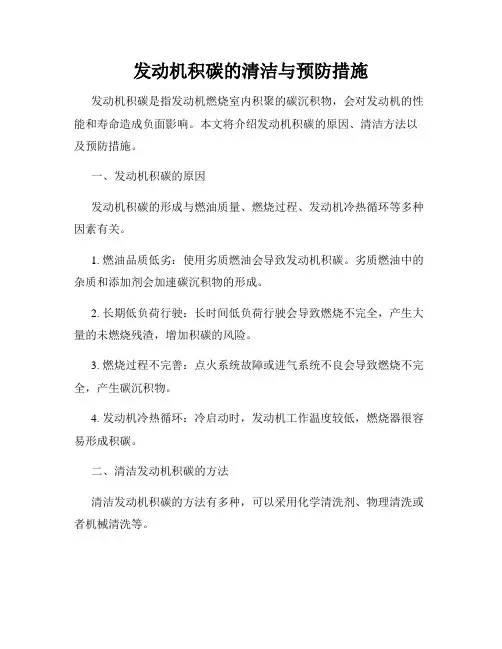 发动机积碳的清洁与预防措施

发动机积碳是指发动机燃烧室内积聚的碳沉积物，会对发动机的性能和寿命造成负面影响。本文将介绍发动机积碳的原因、清洁方法以及预防措施。

一、发动机积碳的原因

发动机积碳的形成与燃油质量、燃烧过程、发动机冷热循环等多种因素有关。

1. 燃油品质低劣：使用劣质燃油会导致发动机积碳。劣质燃油中的杂质和添加剂会加速碳沉积物的形成。

2. 长期低负荷行驶：长时间低负荷行驶会导致燃烧不完全，产生大量的未燃烧残渣，增加积碳的风险。

3. 燃烧过程不完善：点火系统故障或进气系统不良会导致燃烧不完全，产生碳沉积物。

4. 发动机冷热循环：冷启动时，发动机工作温度较低，燃烧器很容易形成积碳。

二、清洁发动机积碳的方法

清洁发动机积碳的方法有多种，可以采用化学清洗剂、物理清洗或者机械清洗等。